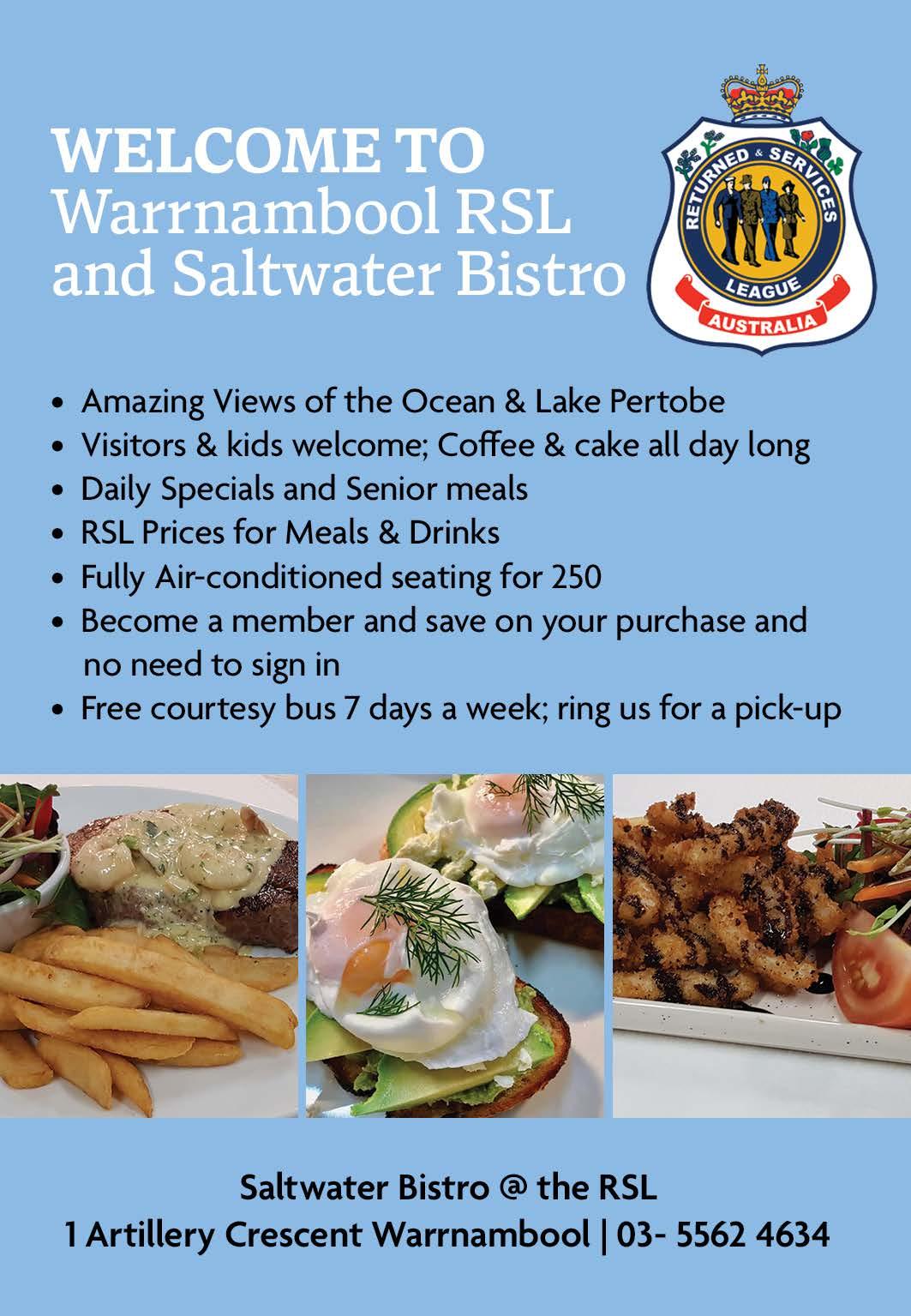 WELCOME TO
Warrnambool RSL
and Saltwater Bistro

RETURNED & SERVICES LEAGUE
AUSTRALIA

• Amazing Views of the Ocean & Lake Pertobe
• Visitors & kids welcome; Coffee & cake all day long
• Daily Specials and Senior meals
• RSL Prices for Meals & Drinks
• Fully Air-conditioned seating for 250
• Become a member and save on your purchase and no need to sign in
• Free courtesy bus 7 days a week; ring us for a pick-up

Saltwater Bistro @ the RSL
1 Artillery Crescent Warrnambool | 03- 5562 4634